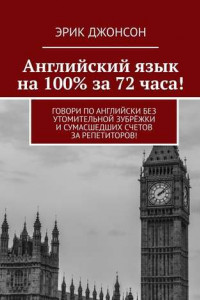 ЭРИК ДЖОНСОН

Английский язык на 100% за 72 часа!

ГОВОРИ ПО АНГЛИЙСКИ БЕЗ УТОМИТЕЛЬНОЙ ЗУБРЁЖКИ И СУМАСШЕДШИХ СЧЕТОВ ЗА РЕПЕТИТОРОВ!